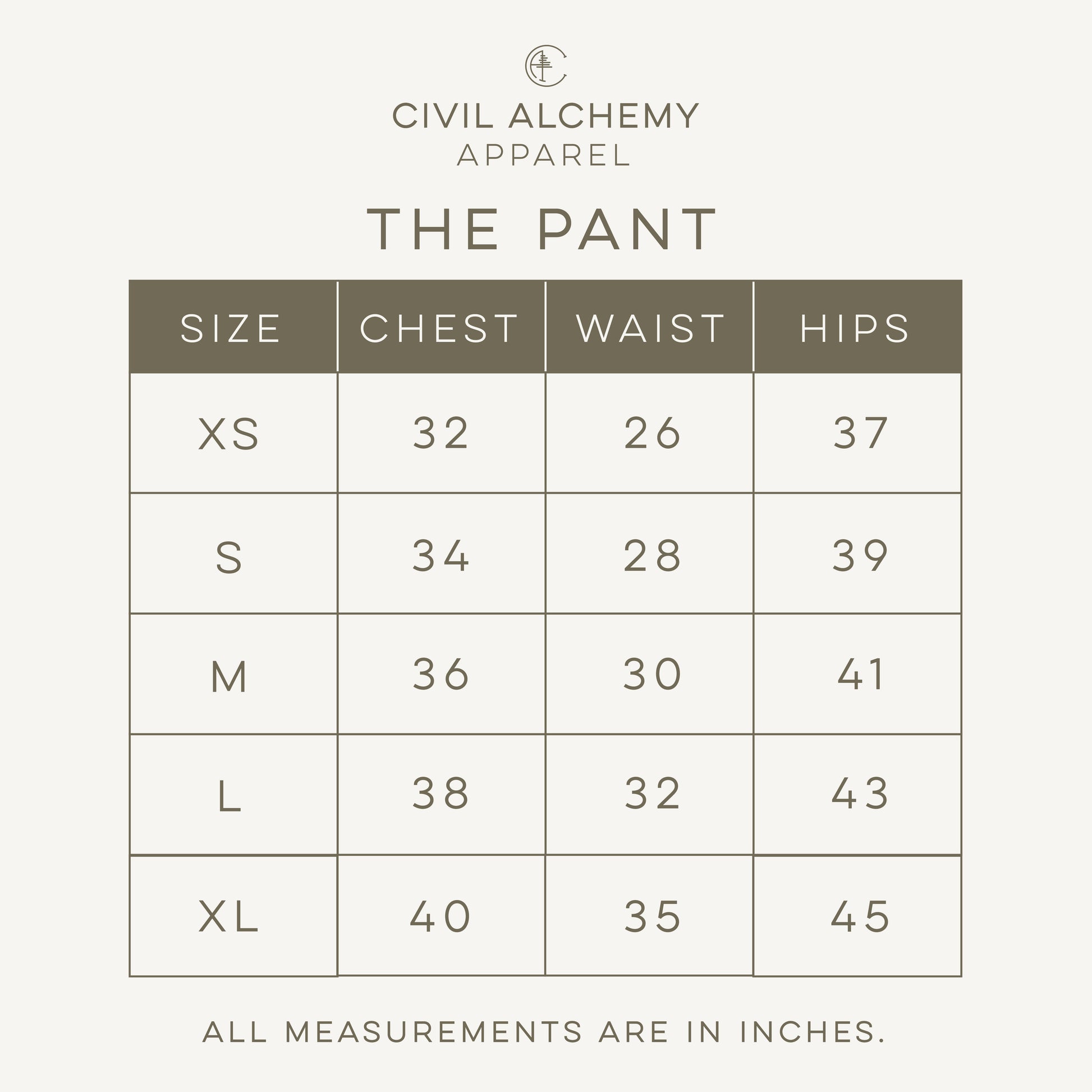 CIVIL ALCHEMY
APPAREL

THE PANT

| SIZE | CHEST | WAIST | HIPS |
|---|---|---|---|
| XS | 32 | 26 | 37 |
| S | 34 | 28 | 39 |
| M | 36 | 30 | 41 |
| L | 38 | 32 | 43 |
| XL | 40 | 35 | 45 |

ALL MEASUREMENTS ARE IN INCHES.